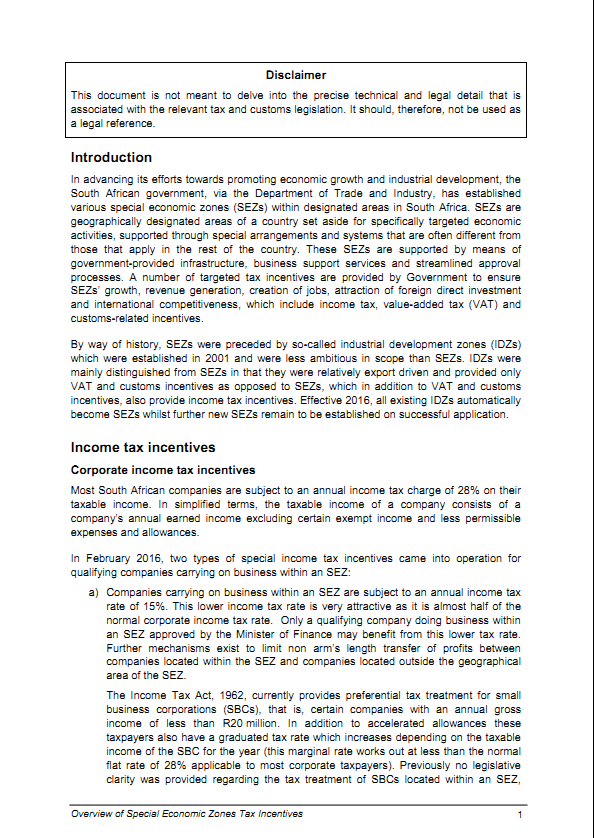 Disclaimer

This document is not meant to delve into the precise technical and legal detail that is associated with the relevant tax and customs legislation. It should, therefore, not be used as a legal reference.

Introduction

In advancing its efforts towards promoting economic growth and industrial development, the South African government, via the Department of Trade and Industry, has established various special economic zones (SEZs) within designated areas in South Africa. SEZs are geographically designated areas of a country set aside for specifically targeted economic activities, supported through special arrangements and systems that are often different from those that apply in the rest of the country. These SEZs are supported by means of government-provided infrastructure, business support services and streamlined approval processes. A number of targeted tax incentives are provided by Government to ensure SEZs' growth, revenue generation, creation of jobs, attraction of foreign direct investment and international competitiveness, which include income tax, value-added tax (VAT) and customs-related incentives.

By way of history, SEZs were preceded by so-called industrial development zones (IDZs) which were established in 2001 and were less ambitious in scope than SEZs. IDZs were mainly distinguished from SEZs in that they were relatively export driven and provided only VAT and customs incentives as opposed to SEZs, which in addition to VAT and customs incentives, also provide income tax incentives. Effective 2016, all existing IDZs automatically become SEZs whilst further new SEZs remain to be established on successful application.

Income tax incentives

Corporate income tax incentives

Most South African companies are subject to an annual income tax charge of 28% on their taxable income. In simplified terms, the taxable income of a company consists of a company's annual earned income excluding certain exempt income and less permissible expenses and allowances.

In February 2016, two types of special income tax incentives came into operation for qualifying companies carrying on business within an SEZ:

a) Companies carrying on business within an SEZ are subject to an annual income tax rate of 15%. This lower income tax rate is very attractive as it is almost half of the normal corporate income tax rate. Only a qualifying company doing business within an SEZ approved by the Minister of Finance may benefit from this lower tax rate. Further mechanisms exist to limit non arm's length transfer of profits between companies located within the SEZ and companies located outside the geographical area of the SEZ.

The Income Tax Act, 1962, currently provides preferential tax treatment for small business corporations (SBCs), that is, certain companies with an annual gross income of less than R20 million. In addition to accelerated allowances these taxpayers also have a graduated tax rate which increases depending on the taxable income of the SBC for the year (this marginal rate works out at less than the normal flat rate of 28% applicable to most corporate taxpayers). Previously no legislative clarity was provided regarding the tax treatment of SBCs located within an SEZ,

Overview of Special Economic Zones Tax Incentives 1